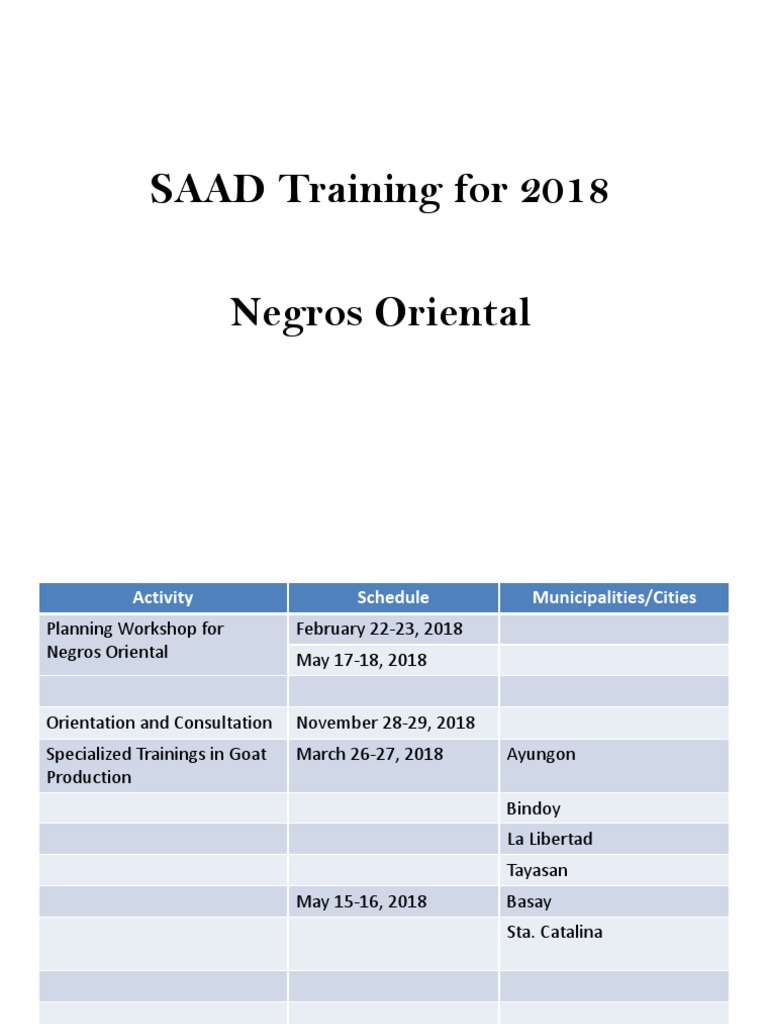 SAAD Training for 2018

Negros Oriental

| Activity | Schedule | Municipalities/Cities |
|---|---|---|
| Planning Workshop for Negros Oriental | February 22-23, 2018 | |
| | May 17-18, 2018 | |
| | | |
| Orientation and Consultation | November 28-29, 2018 | |
| Specialized Trainings in Goat Production | March 26-27, 2018 | Ayungon |
| | | Bindoy |
| | | La Libertad |
| | | Tayasan |
| | May 15-16, 2018 | Basay |
| | | Sta. Catalina |
| | | |
| | | |